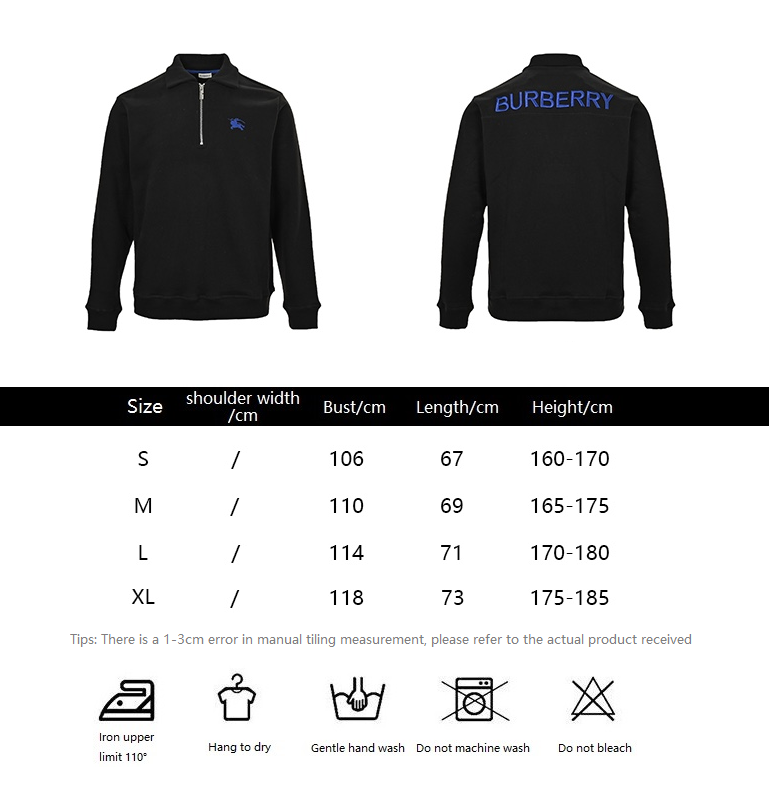 BURBERRY

| Size | shoulder width /cm | Bust/cm | Length/cm | Height/cm |
|---|---|---|---|---|
| S | / | 106 | 67 | 160-170 |
| M | / | 110 | 69 | 165-175 |
| L | / | 114 | 71 | 170-180 |
| XL | / | 118 | 73 | 175-185 |

Tips: There is a 1-3cm error in manual tiling measurement, please refer to the actual product received

Iron upper limit 110°

Hang to dry

Gentle hand wash

Do not machine wash

Do not bleach